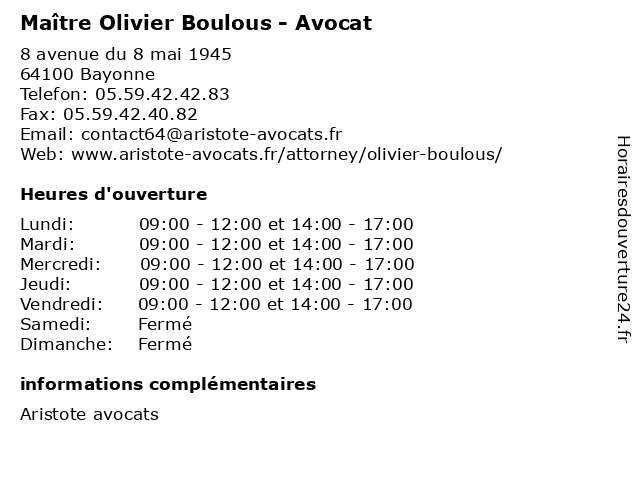 Maître Olivier Boulous - Avocat

8 avenue du 8 mai 1945
64100 Bayonne
Telefon: 05.59.42.42.83
Fax: 05.59.42.40.82
Email: contact64@aristote-avocats.fr
Web: www.aristote-avocats.fr/attorney/olivier-boulous/

Heures d'ouverture

| | |
|---|---|
| Lundi: | 09:00 - 12:00 et 14:00 - 17:00 |
| Mardi: | 09:00 - 12:00 et 14:00 - 17:00 |
| Mercredi: | 09:00 - 12:00 et 14:00 - 17:00 |
| Jeudi: | 09:00 - 12:00 et 14:00 - 17:00 |
| Vendredi: | 09:00 - 12:00 et 14:00 - 17:00 |
| Samedi: | Fermé |
| Dimanche: | Fermé |

informations complémentaires

Aristote avocats

Horairesdouverture24.fr